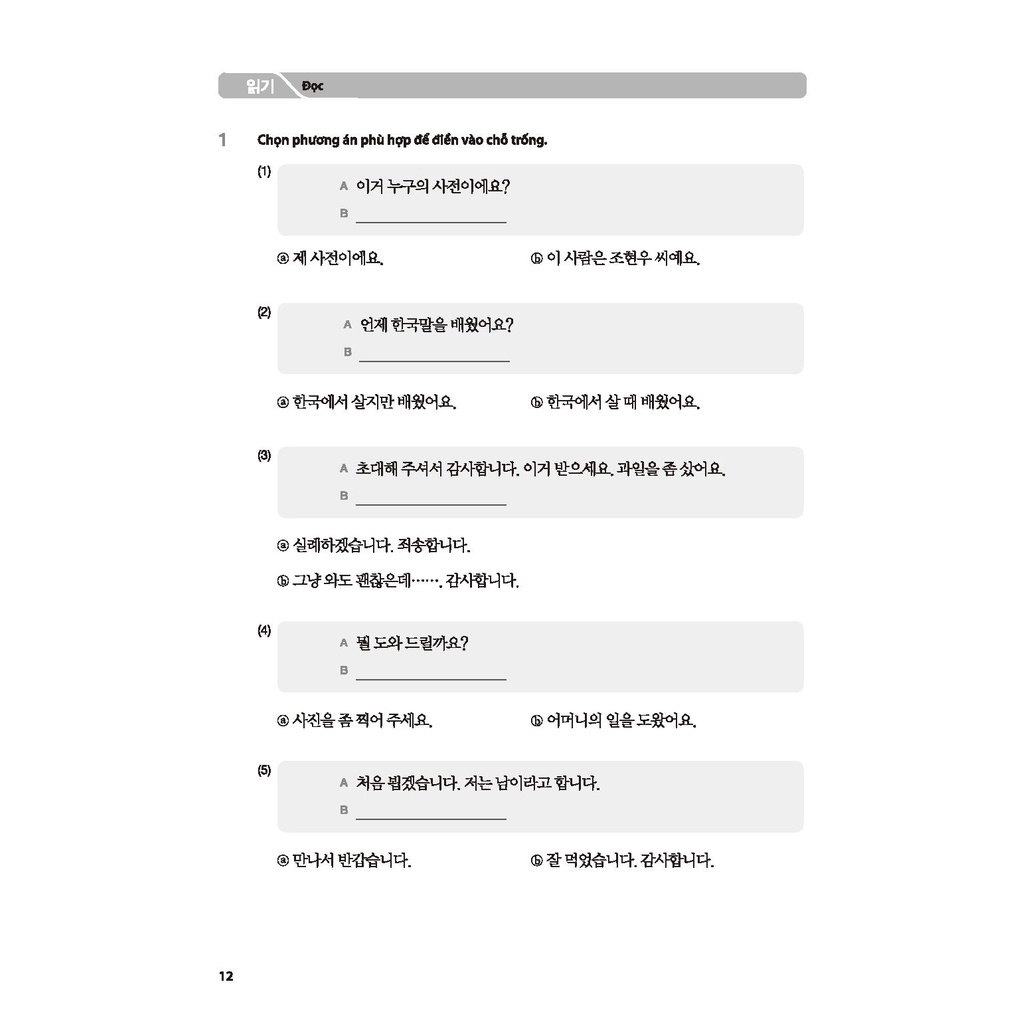 읽기 Đọc

1 Chọn phương án phù hợp để điền vào chỗ trống.

(1)
A 이거 누구의 사전이에요?
B ____

ⓐ 제 사전이에요. ⓑ 이 사람은 조현우 씨예요.

(2)
A 언제 한국말을 배웠어요?
B ____

ⓐ 한국에서 살지만 배웠어요. ⓑ 한국에서 살 때 배웠어요.

(3)
A 초대해 주셔서 감사합니다. 이거 받으세요. 과일을 좀 샀어요.
B ____

ⓐ 실례하겠습니다. 죄송합니다.

ⓑ 그냥 와도 괜찮은데……. 감사합니다.

(4)
A 뭘 도와 드릴까요?
B ____

ⓐ 사진을 좀 찍어 주세요. ⓑ 어머니의 일을 도왔어요.

(5)
A 처음 뵙겠습니다. 저는 남이라고 합니다.
B ____

ⓐ 만나서 반갑습니다. ⓑ 잘 먹었습니다. 감사합니다.

12